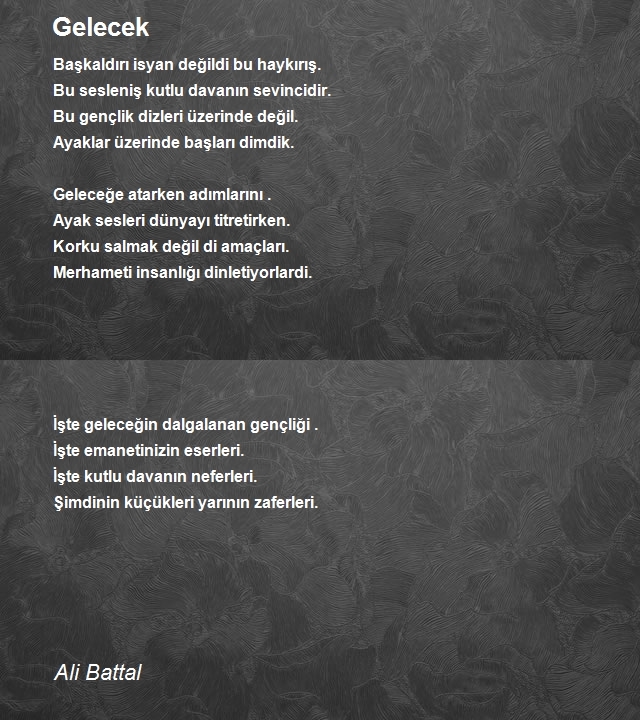 Gelecek

Başkaldırı isyan değildi bu haykırış.
Bu sesleniş kutlu davanın sevincidir.
Bu gençlik dizleri üzerinde değil.
Ayaklar üzerinde başları dimdik.

Geleceğe atarken adımlarını .
Ayak sesleri dünyayı titretirken.
Korku salmak değil di amaçları.
Merhameti insanlığı dinletiyorlardi.

İşte geleceğin dalgalanan gençliği .
İşte emanetinizin eserleri.
İşte kutlu davanın neferleri.
Şimdinin küçükleri yarının zaferleri.

Ali Battal